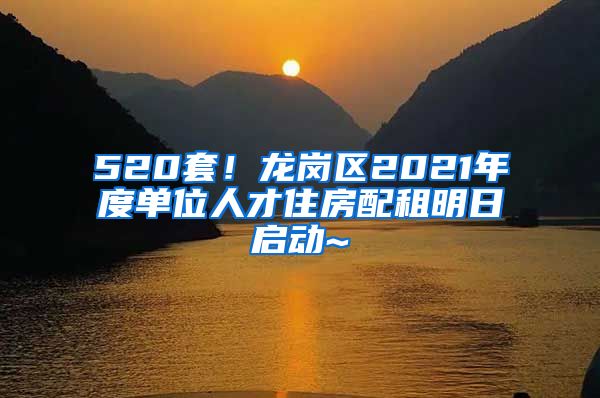 520套！龙岗区2021年度单位人才住房配租明日启动~